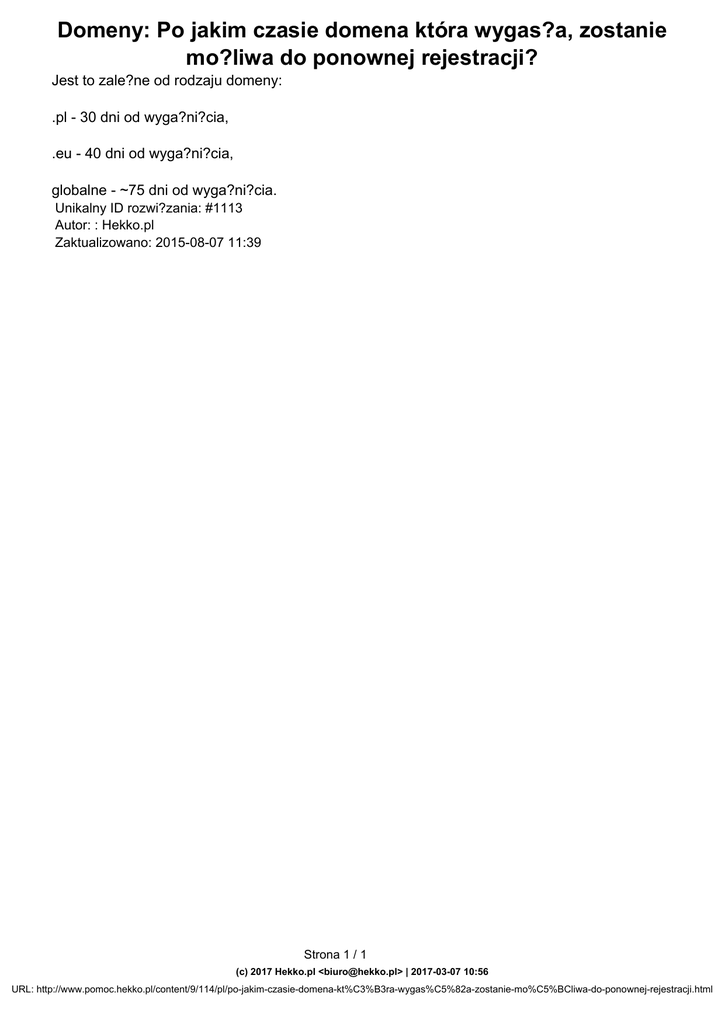 Domeny: Po jakim czasie domena która wygas?a, zostanie mo?liwa do ponownej rejestracji?

Jest to zale?ne od rodzaju domeny:

.pl - 30 dni od wyga?ni?cia,

.eu - 40 dni od wyga?ni?cia,

globalne - ~75 dni od wyga?ni?cia.

Unikalny ID rozwi?zania: #1113
Autor: : Hekko.pl
Zaktualizowano: 2015-08-07 11:39

Strona 1 / 1
(c) 2017 Hekko.pl <biuro@hekko.pl> | 2017-03-07 10:56
URL: http://www.pomoc.hekko.pl/content/9/114/pl/po-jakim-czasie-domena-kt%C3%B3ra-wygas%C5%82a-zostanie-mo%C5%BCliwa-do-ponownej-rejestracji.html